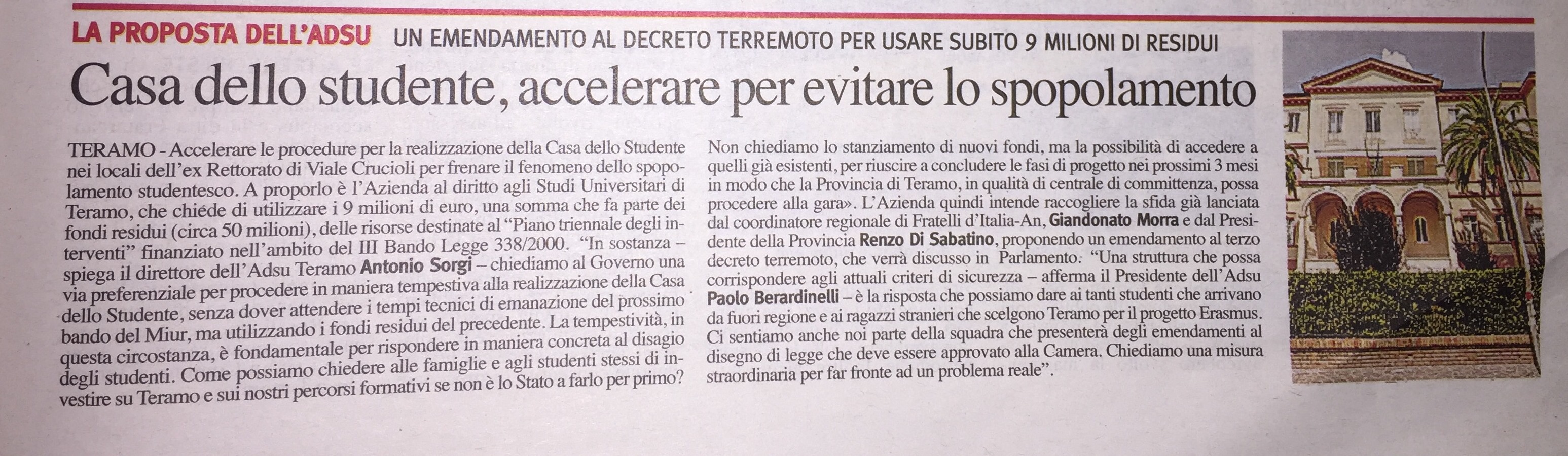 LA PROPOSTA DELL'ADSU UN EMENDAMENTO AL DECRETO TERREMOTO PER USARE SUBITO 9 MILIONI DI RESIDUI

Casa dello studente, accelerare per evitare lo spopolamento

TERAMO - Accelerare le procedure per la realizzazione della Casa dello Studente nei locali dell'ex Rettorato di Viale Crucioli per frenare il fenomeno dello spopolamento studentesco. A proporlo è l'Azienda al diritto agli Studi Universitari di Teramo, che chiede di utilizzare i 9 milioni di euro, una somma che fa parte dei fondi residui (circa 50 milioni), delle risorse destinate al "Piano triennale degli interventi" finanziato nell'ambito del III Bando Legge 338/2000. "In sostanza – spiega il direttore dell'Adsu Teramo Antonio Sorgi – chiediamo al Governo una via preferenziale per procedere in maniera tempestiva alla realizzazione della Casa dello Studente, senza dover attendere i tempi tecnici di emanazione del prossimo bando del Miur, ma utilizzando i fondi residui del precedente. La tempestività, in questa circostanza, è fondamentale per rispondere in maniera concreta al disagio degli studenti. Come possiamo chiedere alle famiglie e agli studenti stessi di investire su Teramo e sui nostri percorsi formativi se non è lo Stato a farlo per primo? Non chiediamo lo stanziamento di nuovi fondi, ma la possibilità di accedere a quelli già esistenti, per riuscire a concludere le fasi di progetto nei prossimi 3 mesi in modo che la Provincia di Teramo, in qualità di centrale di committenza, possa procedere alla gara». L'Azienda quindi intende raccogliere la sfida già lanciata dal coordinatore regionale di Fratelli d'Italia-An, Giandonato Morra e dal Presidente della Provincia Renzo Di Sabatino, proponendo un emendamento al terzo decreto terremoto, che verrà discusso in Parlamento. "Una struttura che possa corrispondere agli attuali criteri di sicurezza – afferma il Presidente dell'Adsu Paolo Berardinelli – è la risposta che possiamo dare ai tanti studenti che arrivano da fuori regione e ai ragazzi stranieri che scelgono Teramo per il progetto Erasmus. Ci sentiamo anche noi parte della squadra che presenterà degli emendamenti al disegno di legge che deve essere approvato alla Camera. Chiediamo una misura straordinaria per far fronte ad un problema reale".